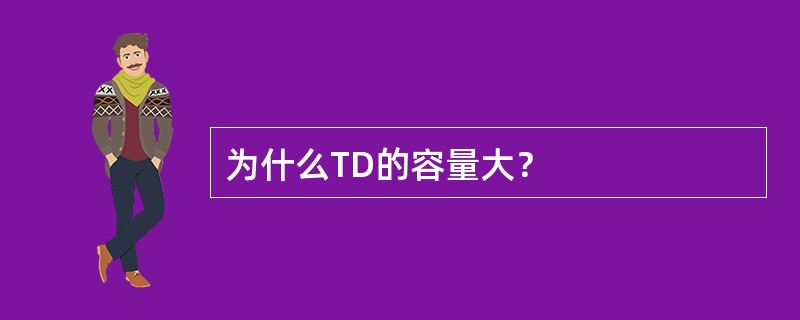 为什么TD的容量大？